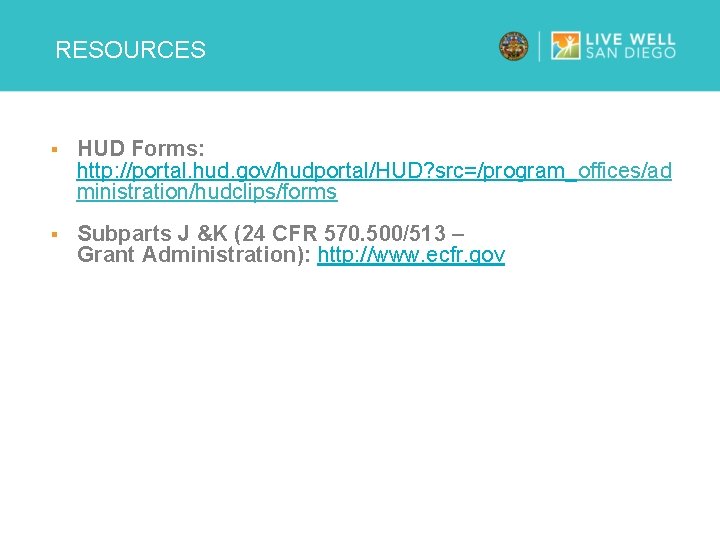 RESOURCES

LIVE WELL SAN DIEGO

▪ HUD Forms: http://portal.hud.gov/hudportal/HUD?src=/program_offices/administration/hudclips/forms

▪ Subparts J &K (24 CFR 570.500/513 – Grant Administration): http://www.ecfr.gov